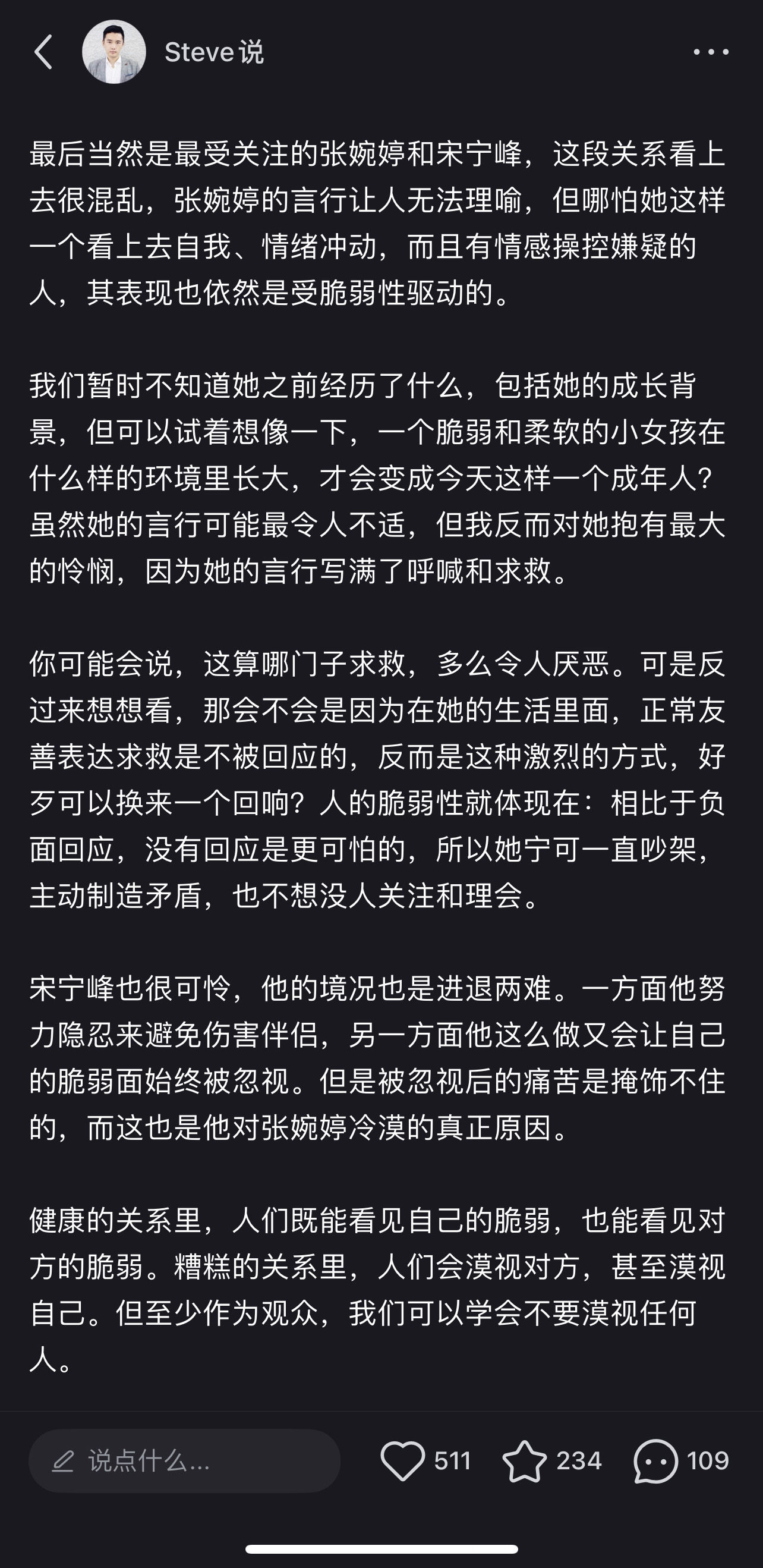 Steve说

最后当然是最受关注的张婉婷和宋宁峰，这段关系看上去很混乱，张婉婷的言行让人无法理喻，但哪怕她这样一个看上去自我、情绪冲动，而且有情感操控嫌疑的人，其表现也依然是受脆弱性驱动的。

我们暂时不知道她之前经历了什么，包括她的成长背景，但可以试着想像一下，一个脆弱和柔软的小女孩在什么样的环境里长大，才会变成今天这样一个成年人？虽然她的言行可能最令人不适，但我反而对她抱有最大的怜悯，因为她的言行写满了呼喊和求救。

你可能会说，这算哪门子求救，多么令人厌恶。可是反过来想想看，那会不会是因为在她的生活里面，正常友善表达求救是不被回应的，反而是这种激烈的方式，好歹可以换来一个回响？人的脆弱性就体现在：相比于负面回应，没有回应是更可怕的，所以她宁可一直吵架，主动制造矛盾，也不想没人关注和理会。

宋宁峰也很可怜，他的境况也是进退两难。一方面他努力隐忍来避免伤害伴侣，另一方面他这么做又会让自己的脆弱面始终被忽视。但是被忽视后的痛苦是掩饰不住的，而这也是他对张婉婷冷漠的真正原因。

健康的关系里，人们既能看见自己的脆弱，也能看见对方的脆弱。糟糕的关系里，人们会漠视对方，甚至漠视自己。但至少作为观众，我们可以学会不要漠视任何人。

说点什么...
511
234
109